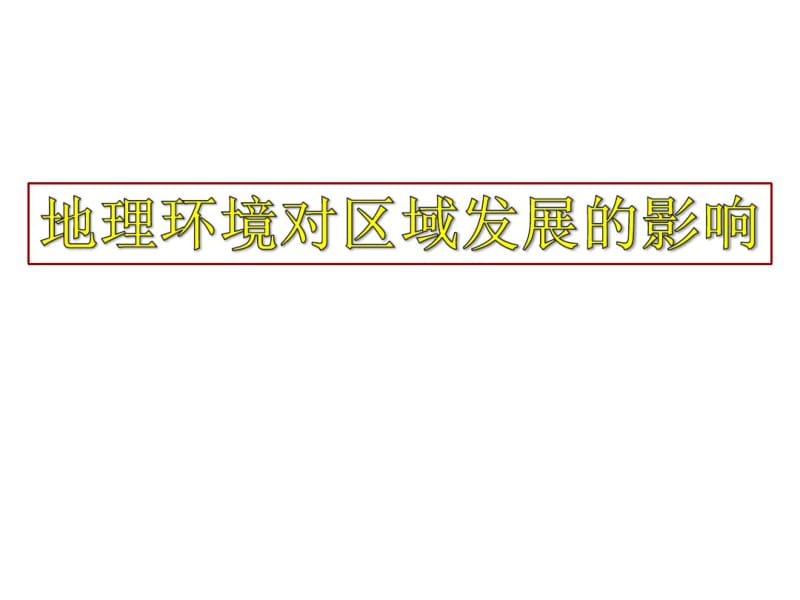 地理环境对区域发展的影响